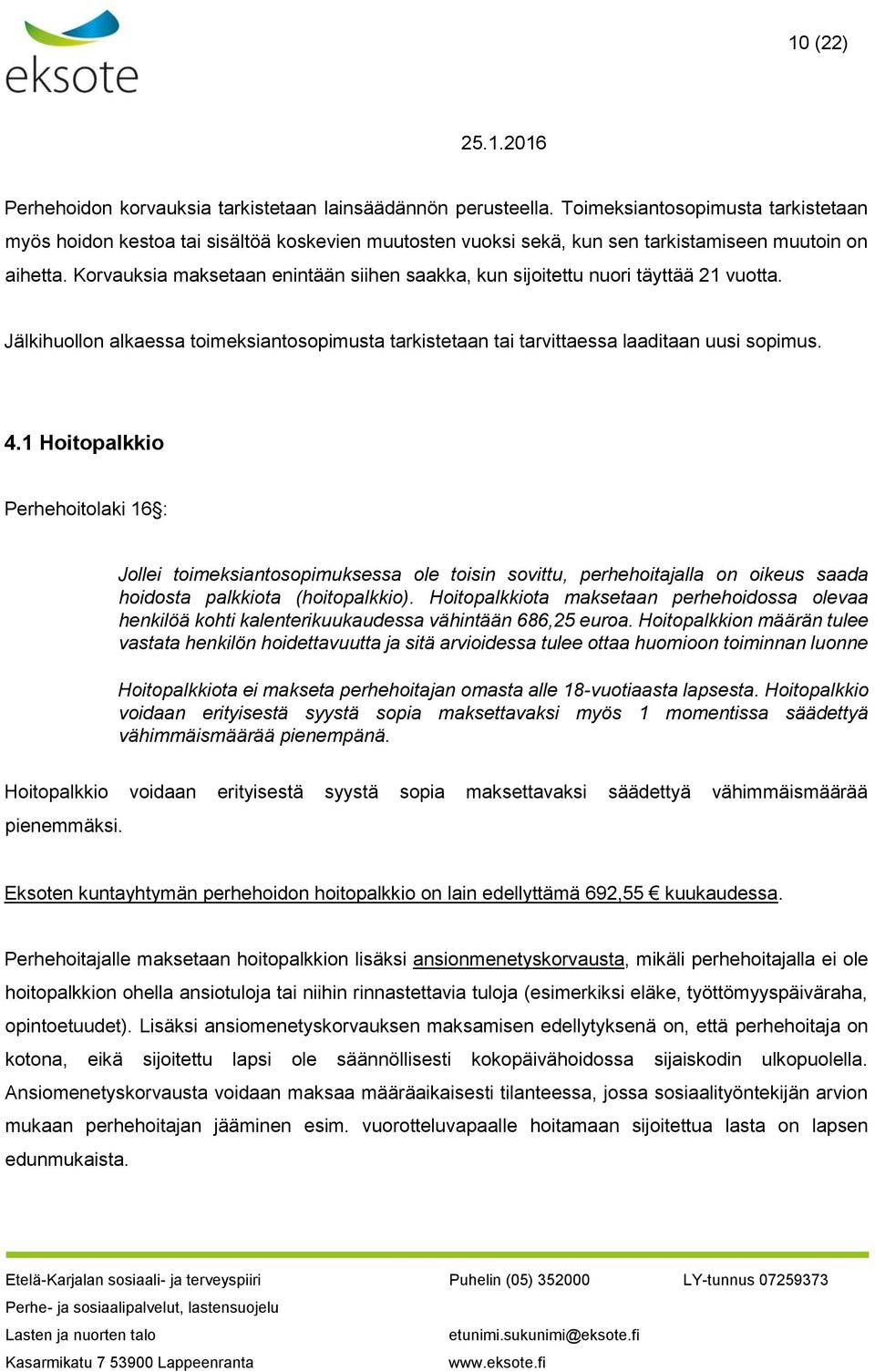 eksote

10 (22)

25.1.2016

Perhehoidon korvauksia tarkistetaan lainsäädännön perusteella. Toimeksiantosopimusta tarkistetaan myös hoidon kestoa tai sisältöä koskevien muutosten vuoksi sekä, kun sen tarkistamiseen muutoin on aihetta. Korvauksia maksetaan enintään siihen saakka, kun sijoitettu nuori täyttää 21 vuotta.

Jälkihuollon alkaessa toimeksiantosopimusta tarkistetaan tai tarvittaessa laaditaan uusi sopimus.

4.1 Hoitopalkkio

Perhehoitolaki 16§:

Jollei toimeksiantosopimuksessa ole toisin sovittu, perhehoitajalla on oikeus saada hoidosta palkkiota (hoitopalkkio). Hoitopalkkiota maksetaan perhehoidossa olevaa henkilöä kohti kalenterikuukaudessa vähintään 686,25 euroa. Hoitopalkkion määrän tulee vastata henkilön hoidettavuutta ja sitä arvioidessa tulee ottaa huomioon toiminnan luonne

Hoitopalkkiota ei makseta perhehoitajan omasta alle 18-vuotiaasta lapsesta. Hoitopalkkio voidaan erityisestä syystä sopia maksettavaksi myös 1 momentissa säädettyä vähimmäismäärää pienempänä.

Hoitopalkkio voidaan erityisestä syystä sopia maksettavaksi säädettyä vähimmäismäärää pienemmäksi.

Eksoten kuntayhtymän perhehoidon hoitopalkkio on lain edellyttämä 692,55 € kuukaudessa.

Perhehoitajalle maksetaan hoitopalkkion lisäksi ansionmenetyskorvausta, mikäli perhehoitajalla ei ole hoitopalkkion ohella ansiotuloja tai niihin rinnastettavia tuloja (esimerkiksi eläke, työttömyyspäiväraha, opintoetuudet). Lisäksi ansiomenetyskorvauksen maksamisen edellytyksenä on, että perhehoitaja on kotona, eikä sijoitettu lapsi ole säännöllisesti kokopäivähoidossa sijaiskodin ulkopuolella. Ansiomenetyskorvausta voidaan maksaa määräaikaisesti tilanteessa, jossa sosiaalityöntekijän arvion mukaan perhehoitajan jääminen esim. vuorotteluvapaalle hoitamaan sijoitettua lasta on lapsen edunmukaista.

Etelä-Karjalan sosiaali- ja terveyspiiri
Perhe- ja sosiaalipalvelut, lastensuojelu
Lasten ja nuorten talo
Kasarmikatu 7 53900 Lappeenranta

Puhelin (05) 352000

etunimi.sukunimi@eksote.fi
www.eksote.fi

LY-tunnus 07259373